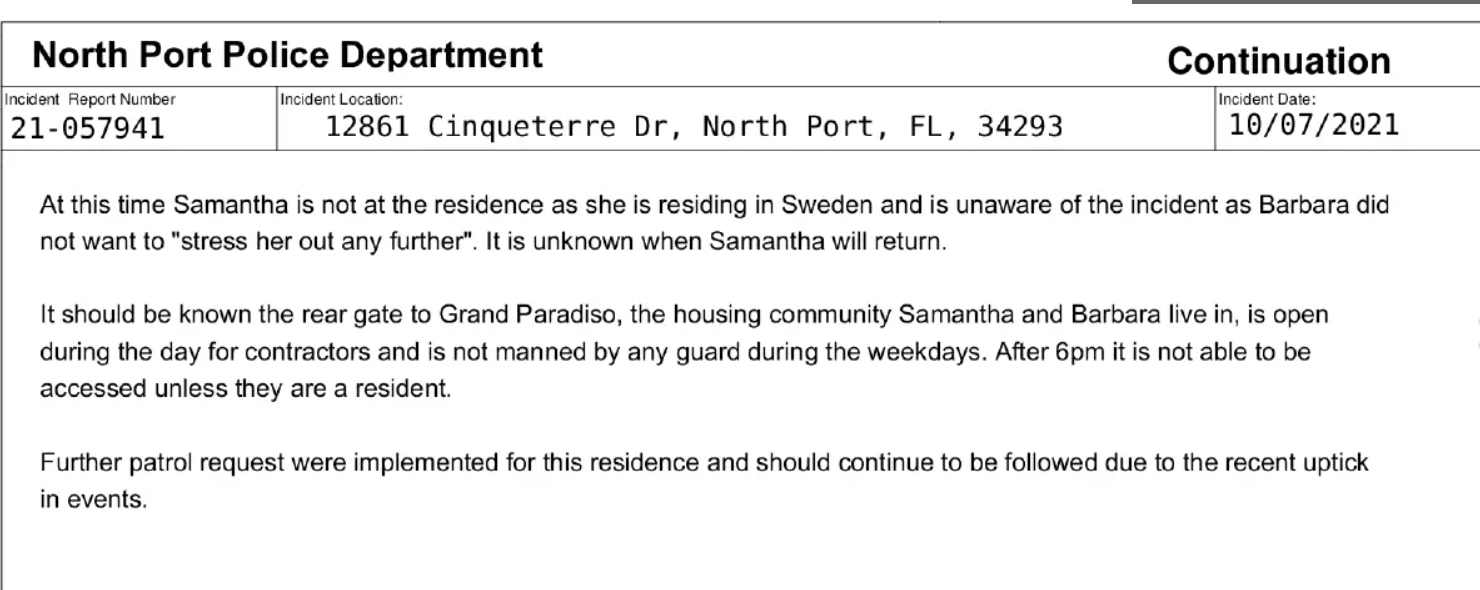 North Port Police Department

Continuation

Incident Report Number
21-057941

Incident Location:
12861 Cinqueterre Dr, North Port, FL, 34293

Incident Date:
10/07/2021

At this time Samantha is not at the residence as she is residing in Sweden and is unaware of the incident as Barbara did not want to "stress her out any further". It is unknown when Samantha will return.

It should be known the rear gate to Grand Paradiso, the housing community Samantha and Barbara live in, is open during the day for contractors and is not manned by any guard during the weekdays. After 6pm it is not able to be accessed unless they are a resident.

Further patrol request were implemented for this residence and should continue to be followed due to the recent uptick in events.